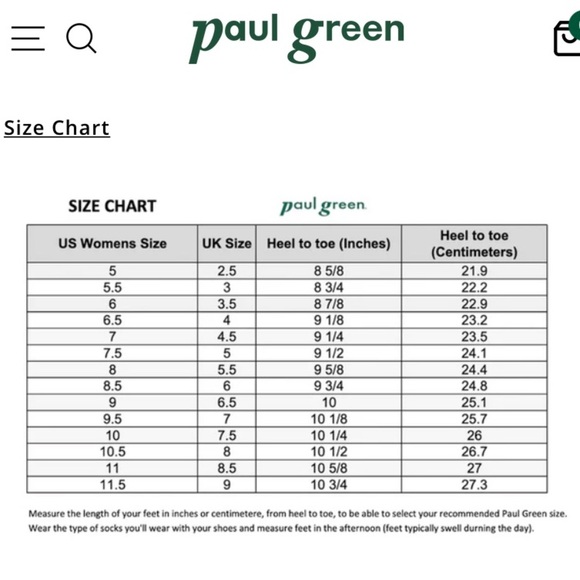 paul green

Size Chart

SIZE CHART

paul green

| US Womens Size | UK Size | Heel to toe (Inches) | Heel to toe (Centimeters) |
|---|---|---|---|
| 5 | 2.5 | 8 5/8 | 21.9 |
| 5.5 | 3 | 8 3/4 | 22.2 |
| 6 | 3.5 | 8 7/8 | 22.9 |
| 6.5 | 4 | 9 1/8 | 23.2 |
| 7 | 4.5 | 9 1/4 | 23.5 |
| 7.5 | 5 | 9 1/2 | 24.1 |
| 8 | 5.5 | 9 5/8 | 24.4 |
| 8.5 | 6 | 9 3/4 | 24.8 |
| 9 | 6.5 | 10 | 25.1 |
| 9.5 | 7 | 10 1/8 | 25.7 |
| 10 | 7.5 | 10 1/4 | 26 |
| 10.5 | 8 | 10 1/2 | 26.7 |
| 11 | 8.5 | 10 5/8 | 27 |
| 11.5 | 9 | 10 3/4 | 27.3 |

Measure the length of your feet in inches or centimetere, from heel to toe, to be able to select your recommended Paul Green size. Wear the type of socks you'll wear with your shoes and measure feet in the afternoon (feet typically swell durning the day).